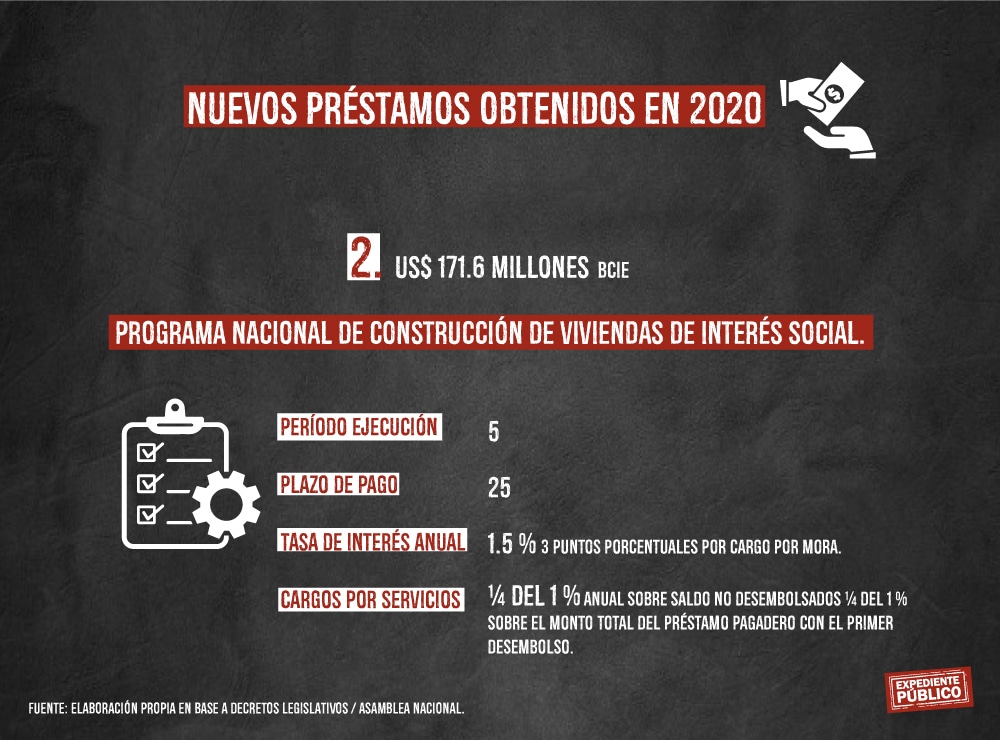 NUEVOS PRÉSTAMOS OBTENIDOS EN 2020

2. US$ 171.6 MILLONES BCIE

PROGRAMA NACIONAL DE CONSTRUCCIÓN DE VIVIENDAS DE INTERÉS SOCIAL.

PERÍODO EJECUCIÓN 5

PLAZO DE PAGO 25

TASA DE INTERÉS ANUAL 1.5 % 3 PUNTOS PORCENTUALES POR CARGO POR MORA.

CARGOS POR SERVICIOS ¼ DEL 1 % ANUAL SOBRE SALDO NO DESEMBOLSADOS ¼ DEL 1 % SOBRE EL MONTO TOTAL DEL PRÉSTAMO PAGADERO CON EL PRIMER DESEMBOLSO.

FUENTE: ELABORACIÓN PROPIA EN BASE A DECRETOS LEGISLATIVOS / ASAMBLEA NACIONAL.

EXPEDIENTE PÚBLICO